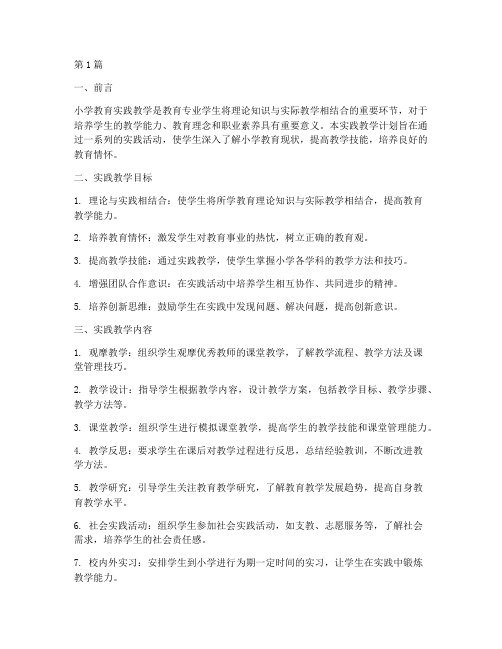 第1篇

一、前言

小学教育实践教学是教育专业学生将理论知识与实际教学相结合的重要环节，对于培养学生的教学能力、教育理念和职业素养具有重要意义。本实践教学计划旨在通过一系列的实践活动，使学生深入了解小学教育现状，提高教学技能，培养良好的教育情怀。

二、实践教学目标

1. 理论与实践相结合：使学生将所学教育理论知识与实际教学相结合，提高教育教学能力。

2. 培养教育情怀：激发学生对教育事业的热忱，树立正确的教育观。

3. 提高教学技能：通过实践教学，使学生掌握小学各学科的教学方法和技巧。

4. 增强团队合作意识：在实践活动中培养学生相互协作、共同进步的精神。

5. 培养创新思维：鼓励学生在实践中发现问题、解决问题，提高创新意识。

三、实践教学内容

1. 观摩教学：组织学生观摩优秀教师的课堂教学，了解教学流程、教学方法及课堂管理技巧。

2. 教学设计：指导学生根据教学内容，设计教学方案，包括教学目标、教学步骤、教学方法等。

3. 课堂教学：组织学生进行模拟课堂教学，提高学生的教学技能和课堂管理能力。

4. 教学反思：要求学生在课后对教学过程进行反思，总结经验教训，不断改进教学方法。

5. 教学研究：引导学生关注教育教学研究，了解教育教学发展趋势，提高自身教育教学水平。

6. 社会实践活动：组织学生参加社会实践活动，如支教、志愿服务等，了解社会需求，培养学生的社会责任感。

7. 校内外实习：安排学生到小学进行为期一定时间的实习，让学生在实践中锻炼教学能力。